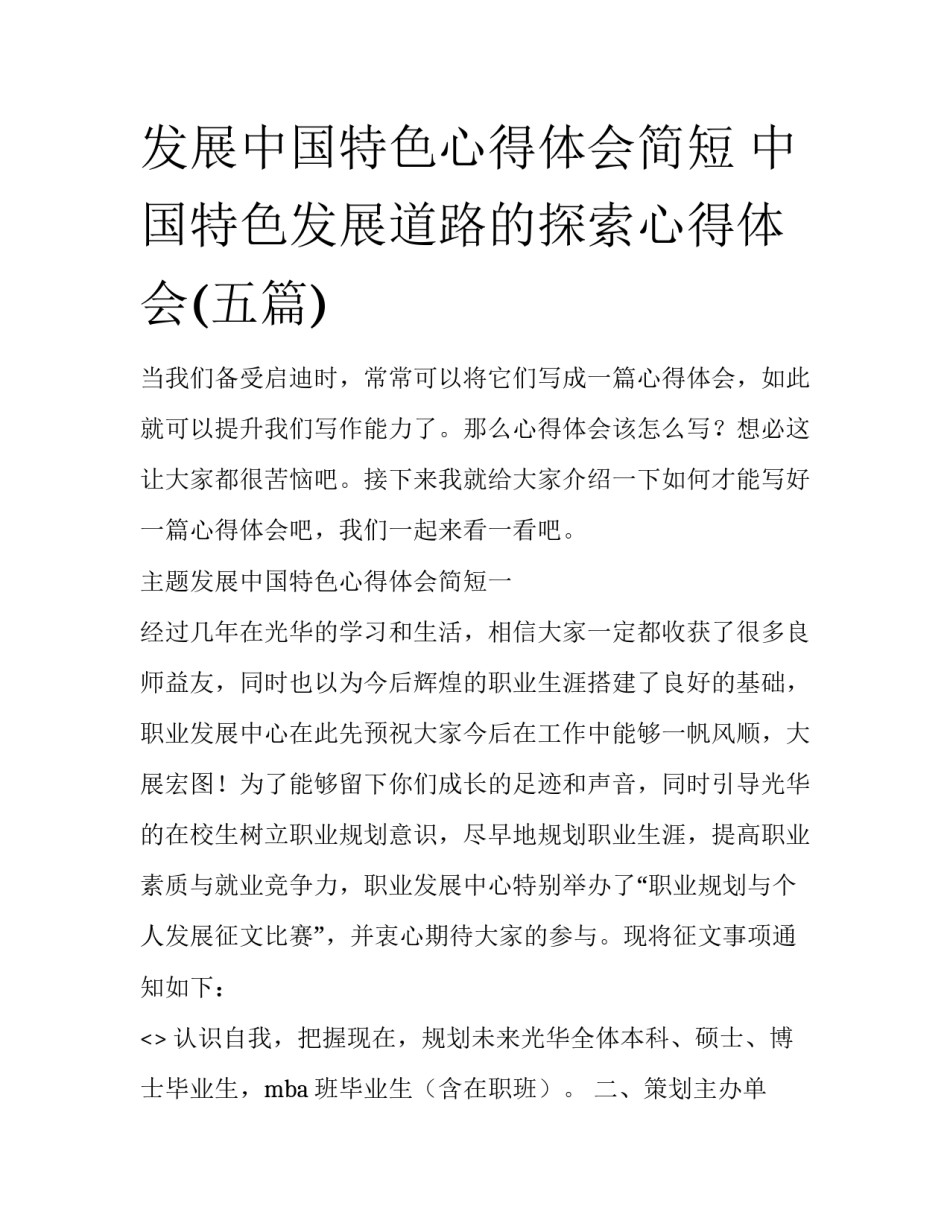 发展中国特色心得体会简短 中国特色发展道路的探索心得体会(五篇)

当我们备受启迪时，常常可以将它们写成一篇心得体会，如此就可以提升我们写作能力了。那么心得体会该怎么写？想必这让大家都很苦恼吧。接下来我就给大家介绍一下如何才能写好一篇心得体会吧，我们一起来看一看吧。

主题发展中国特色心得体会简短一

经过几年在光华的学习和生活，相信大家一定都收获了很多良师益友，同时也以为今后辉煌的职业生涯搭建了良好的基础，职业发展中心在此先预祝大家今后在工作中能够一帆风顺，大展宏图！为了能够留下你们成长的足迹和声音，同时引导光华的在校生树立职业规划意识，尽早地规划职业生涯，提高职业素质与就业竞争力，职业发展中心特别举办了“职业规划与个人发展征文比赛”，并衷心期待大家的参与。现将征文事项通知如下：

<> 认识自我，把握现在，规划未来光华全体本科、硕士、博士毕业生，mba 班毕业生（含在职班）。 二、策划主办单